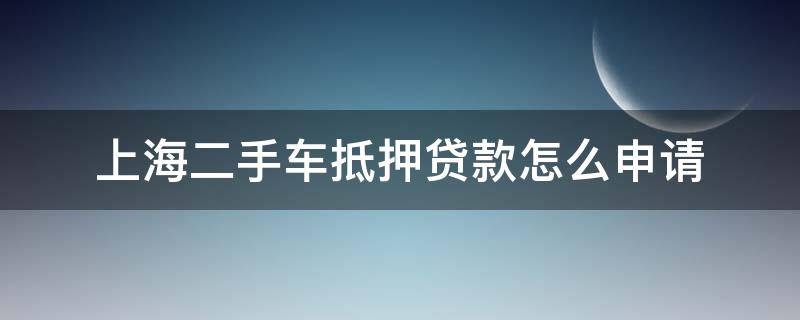 上海二手车抵押贷款怎么申请